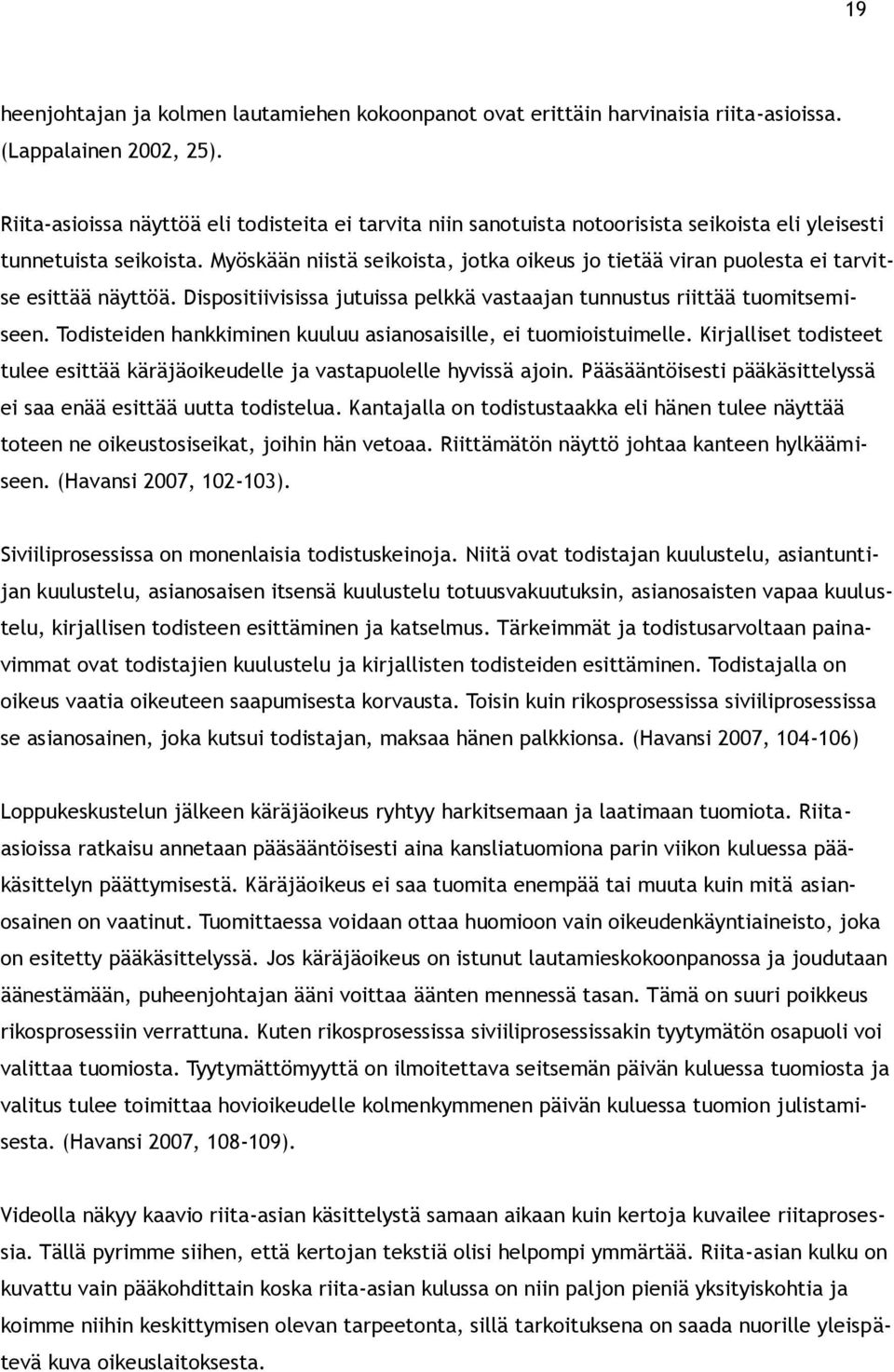 19

heenjohtajan ja kolmen lautamiehen kokoonpanot ovat erittäin harvinaisia riita-asioissa. (Lappalainen 2002, 25).

Riita-asioissa näyttöä eli todisteita ei tarvita niin sanotuista notoorisista seikoista eli yleisesti tunnetuista seikoista. Myöskään niistä seikoista, jotka oikeus jo tietää viran puolesta ei tarvitse esittää näyttöä. Dispositiivisissa jutuissa pelkkä vastaajan tunnustus riittää tuomitsemiseen. Todisteiden hankkiminen kuuluu asianosaisille, ei tuomioistuimelle. Kirjalliset todisteet tulee esittää käräjäoikeudelle ja vastapuolelle hyvissä ajoin. Pääsääntöisesti pääkäsittelyssä ei saa enää esittää uutta todistelua. Kantajalla on todistustaakka eli hänen tulee näyttää toteen ne oikeustosiseikat, joihin hän vetoaa. Riittämätön näyttö johtaa kanteen hylkäämiseen. (Havansi 2007, 102-103).

Siviiliprosessissa on monenlaisia todistuskeinoja. Niitä ovat todistajan kuulustelu, asiantuntijan kuulustelu, asianosaisen itsensä kuulustelu totuusvakuutuksin, asianosaisten vapaa kuulustelu, kirjallisen todisteen esittäminen ja katselmus. Tärkeimmät ja todistusarvoltaan painavimmat ovat todistajien kuulustelu ja kirjallisten todisteiden esittäminen. Todistajalla on oikeus vaatia oikeuteen saapumisesta korvausta. Toisin kuin rikosprosessissa siviiliprosessissa se asianosainen, joka kutsui todistajan, maksaa hänen palkkionsa. (Havansi 2007, 104-106)

Loppukeskustelun jälkeen käräjäoikeus ryhtyy harkitsemaan ja laatimaan tuomiota. Riita-asioissa ratkaisu annetaan pääsääntöisesti aina kansliatuomiona parin viikon kuluessa pääkäsittelyn päättymisestä. Käräjäoikeus ei saa tuomita enempää tai muuta kuin mitä asianosainen on vaatinut. Tuomittaessa voidaan ottaa huomioon vain oikeudenkäyntiaineisto, joka on esitetty pääkäsittelyssä. Jos käräjäoikeus on istunut lautamieskokoonpanossa ja joudutaan äänestämään, puheenjohtajan ääni voittaa äänten mennessä tasan. Tämä on suuri poikkeus rikosprosessiin verrattuna. Kuten rikosprosessissa siviiliprosessissakin tyytymätön osapuoli voi valittaa tuomiosta. Tyytymättömyyttä on ilmoitettava seitsemän päivän kuluessa tuomiosta ja valitus tulee toimittaa hovioikeudelle kolmenkymmenen päivän kuluessa tuomion julistamisesta. (Havansi 2007, 108-109).

Videolla näkyy kaavio riita-asian käsittelystä samaan aikaan kuin kertoja kuvailee riitaprosessia. Tällä pyrimme siihen, että kertojan tekstiä olisi helpompi ymmärtää. Riita-asian kulku on kuvattu vain pääkohdittain koska riita-asian kulussa on niin paljon pieniä yksityiskohtia ja koimme niihin keskittymisen olevan tarpeetonta, sillä tarkoituksena on saada nuorille yleispätevä kuva oikeuslaitoksesta.